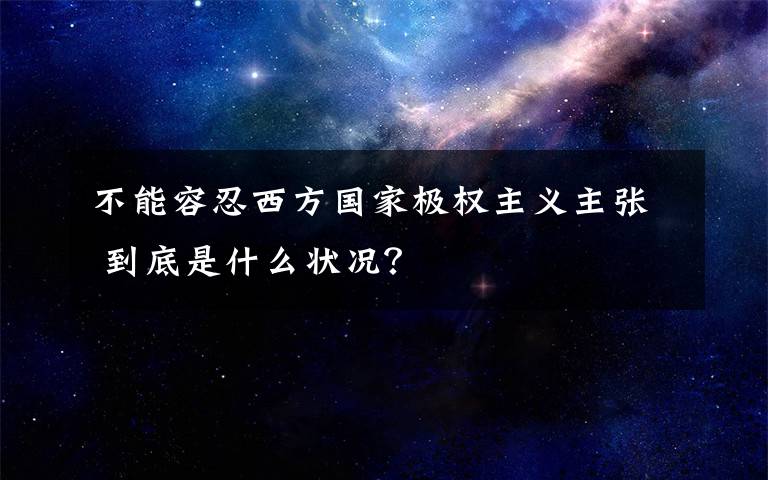 不能容忍西方国家极权主义主张
到底是什么状况？